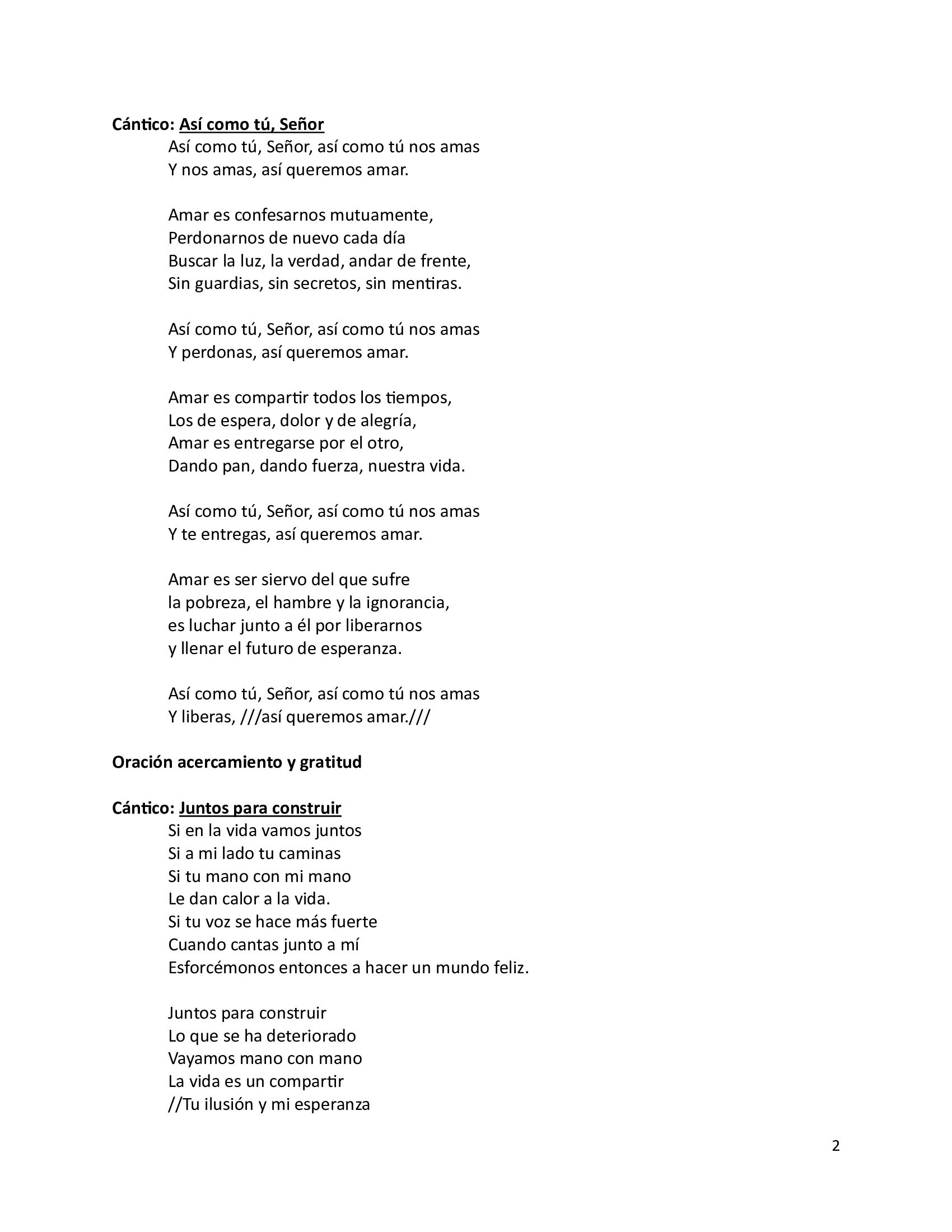 Cántico: Así como tú, Señor
Así como tú, Señor, así como tú nos amas
Y nos amas, así queremos amar.

Amar es confesarnos mutuamente,
Perdonarnos de nuevo cada día
Buscar la luz, la verdad, andar de frente,
Sin guardias, sin secretos, sin mentiras.

Así como tú, Señor, así como tú nos amas
Y perdonas, así queremos amar.

Amar es compartir todos los tiempos,
Los de espera, dolor y de alegría,
Amar es entregarse por el otro,
Dando pan, dando fuerza, nuestra vida.

Así como tú, Señor, así como tú nos amas
Y te entregas, así queremos amar.

Amar es ser siervo del que sufre
la pobreza, el hambre y la ignorancia,
es luchar junto a él por liberarnos
y llenar el futuro de esperanza.

Así como tú, Señor, así como tú nos amas
Y liberas, ///así queremos amar.///

Oración acercamiento y gratitud

Cántico: Juntos para construir
Si en la vida vamos juntos
Si a mi lado tu caminas
Si tu mano con mi mano
Le dan calor a la vida.
Si tu voz se hace más fuerte
Cuando cantas junto a mí
Esforcémonos entonces a hacer un mundo feliz.

Juntos para construir
Lo que se ha deteriorado
Vayamos mano con mano
La vida es un compartir
//Tu ilusión y mi esperanza

2